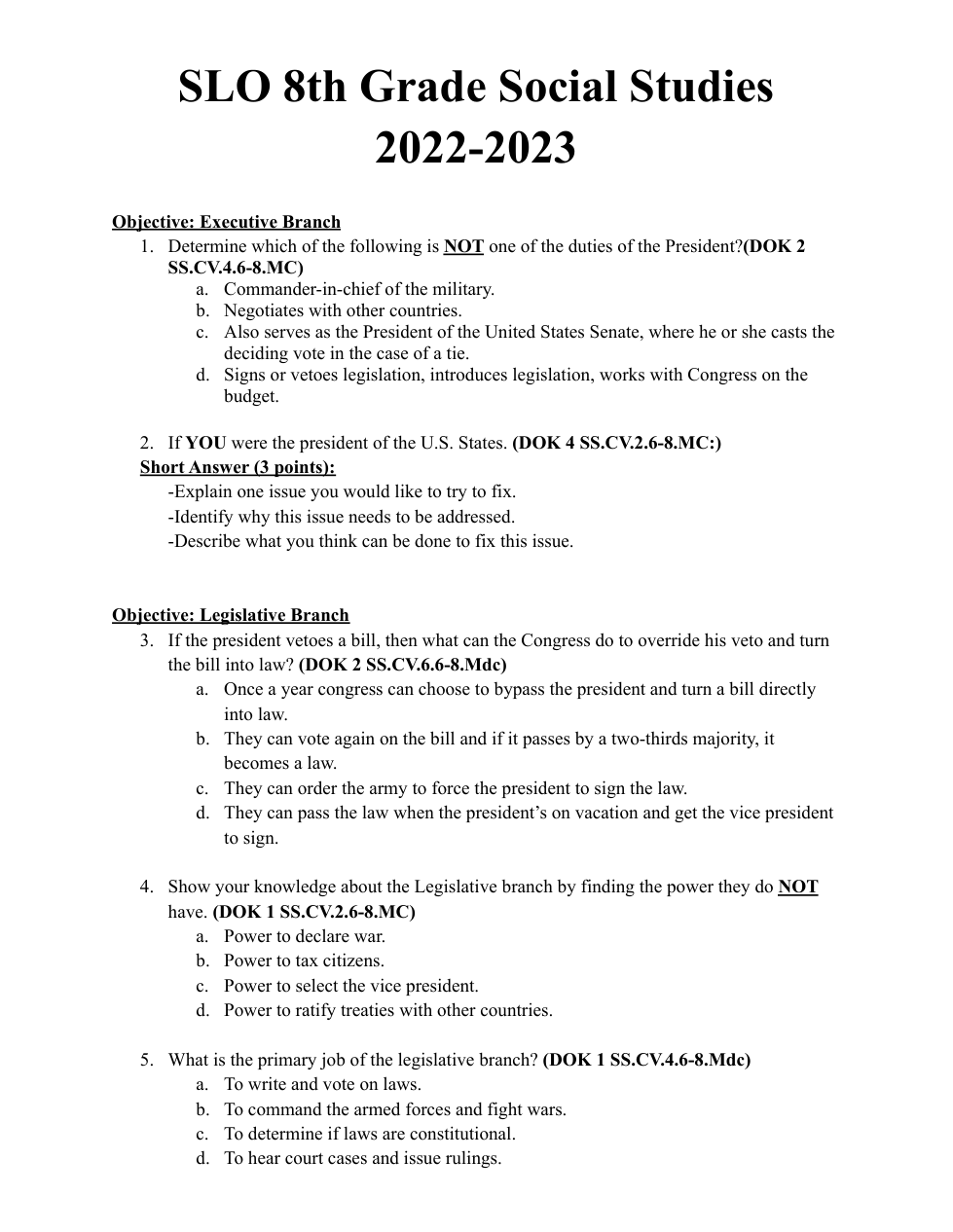 SLO 8th Grade Social Studies 2022-2023

Objective: Executive Branch

1. Determine which of the following is NOT one of the duties of the President?(DOK 2 SS.CV.4.6-8.MC)
a. Commander-in-chief of the military.
b. Negotiates with other countries.
c. Also serves as the President of the United States Senate, where he or she casts the deciding vote in the case of a tie.
d. Signs or vetoes legislation, introduces legislation, works with Congress on the budget.

2. If YOU were the president of the U.S. States. (DOK 4 SS.CV.2.6-8.MC:)
Short Answer (3 points):
-Explain one issue you would like to try to fix.
-Identify why this issue needs to be addressed.
-Describe what you think can be done to fix this issue.

Objective: Legislative Branch

3. If the president vetoes a bill, then what can the Congress do to override his veto and turn the bill into law? (DOK 2 SS.CV.6.6-8.Mdc)
a. Once a year congress can choose to bypass the president and turn a bill directly into law.
b. They can vote again on the bill and if it passes by a two-thirds majority, it becomes a law.
c. They can order the army to force the president to sign the law.
d. They can pass the law when the president's on vacation and get the vice president to sign.

4. Show your knowledge about the Legislative branch by finding the power they do NOT have. (DOK 1 SS.CV.2.6-8.MC)
a. Power to declare war.
b. Power to tax citizens.
c. Power to select the vice president.
d. Power to ratify treaties with other countries.

5. What is the primary job of the legislative branch? (DOK 1 SS.CV.4.6-8.Mdc)
a. To write and vote on laws.
b. To command the armed forces and fight wars.
c. To determine if laws are constitutional.
d. To hear court cases and issue rulings.